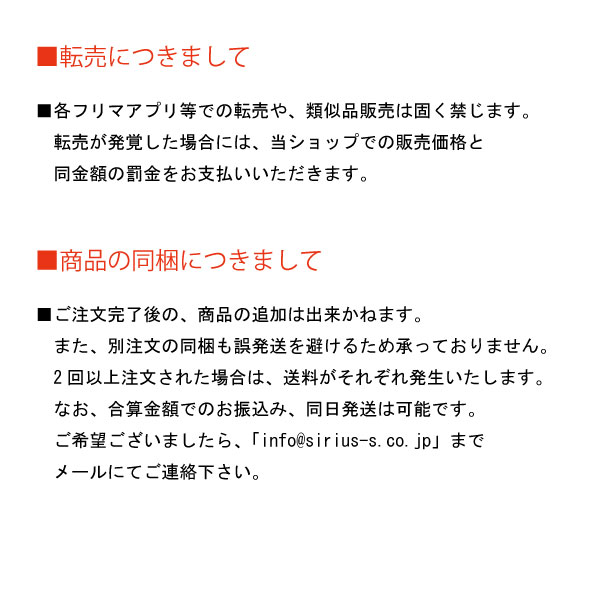 ■転売につきまして

■各フリマアプリ等での転売や、類似品販売は固く禁じます。
転売が発覚した場合には、当ショップでの販売価格と
同金額の罰金をお支払いいただきます。

■商品の同梱につきまして

■ご注文完了後の、商品の追加は出来かねます。
また、別注文の同梱も誤発送を避けるため承っておりません。
2回以上注文された場合は、送料がそれぞれ発生いたします。
なお、合算金額でのお振込み、同日発送は可能です。
ご希望ございましたら、「info@sirius-s.co.jp」まで
メールにてご連絡下さい。